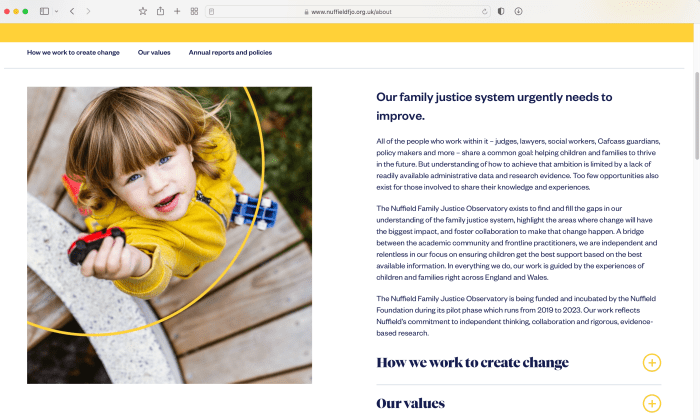 www.nuffieldfjo.org.uk/about

How we work to create change
Our values
Annual reports and policies

Our family justice system urgently needs to improve.

All of the people who work within it – judges, lawyers, social workers, Cafcass guardians, policy makers and more – share a common goal: helping children and families to thrive in the future. But understanding of how to achieve that ambition is limited by a lack of readily available administrative data and research evidence. Too few opportunities also exist for those involved to share their knowledge and experiences.

The Nuffield Family Justice Observatory exists to find and fill the gaps in our understanding of the family justice system, highlight the areas where change will have the biggest impact, and foster collaboration to make that change happen. A bridge between the academic community and frontline practitioners, we are independent and relentless in our focus on ensuring children get the best support based on the best available information. In everything we do, our work is guided by the experiences of children and families right across England and Wales.

The Nuffield Family Justice Observatory is being funded and incubated by the Nuffield Foundation during its pilot phase which runs from 2019 to 2023. Our work reflects Nuffield's commitment to independent thinking, collaboration and rigorous, evidence-based research.

How we work to create change

Our values